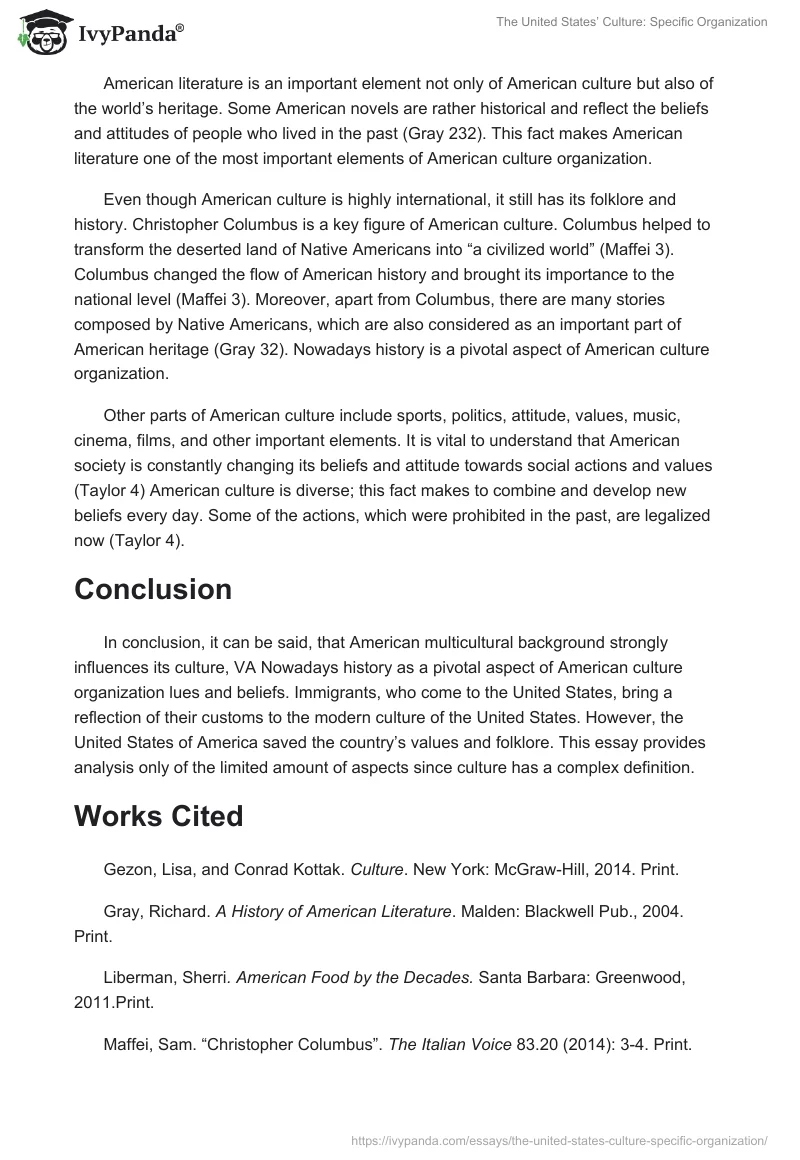 IvyPanda®

The United States' Culture: Specific Organization

American literature is an important element not only of American culture but also of the world's heritage. Some American novels are rather historical and reflect the beliefs and attitudes of people who lived in the past (Gray 232). This fact makes American literature one of the most important elements of American culture organization.

Even though American culture is highly international, it still has its folklore and history. Christopher Columbus is a key figure of American culture. Columbus helped to transform the deserted land of Native Americans into "a civilized world" (Maffei 3). Columbus changed the flow of American history and brought its importance to the national level (Maffei 3). Moreover, apart from Columbus, there are many stories composed by Native Americans, which are also considered as an important part of American heritage (Gray 32). Nowadays history is a pivotal aspect of American culture organization.

Other parts of American culture include sports, politics, attitude, values, music, cinema, films, and other important elements. It is vital to understand that American society is constantly changing its beliefs and attitude towards social actions and values (Taylor 4) American culture is diverse; this fact makes to combine and develop new beliefs every day. Some of the actions, which were prohibited in the past, are legalized now (Taylor 4).

Conclusion

In conclusion, it can be said, that American multicultural background strongly influences its culture, VA Nowadays history as a pivotal aspect of American culture organization lues and beliefs. Immigrants, who come to the United States, bring a reflection of their customs to the modern culture of the United States. However, the United States of America saved the country's values and folklore. This essay provides analysis only of the limited amount of aspects since culture has a complex definition.

Works Cited

Gezon, Lisa, and Conrad Kottak. Culture. New York: McGraw-Hill, 2014. Print.

Gray, Richard. A History of American Literature. Malden: Blackwell Pub., 2004. Print.

Liberman, Sherri. American Food by the Decades. Santa Barbara: Greenwood, 2011.Print.

Maffei, Sam. "Christopher Columbus". The Italian Voice 83.20 (2014): 3-4. Print.

https://ivypanda.com/essays/the-united-states-culture-specific-organization/